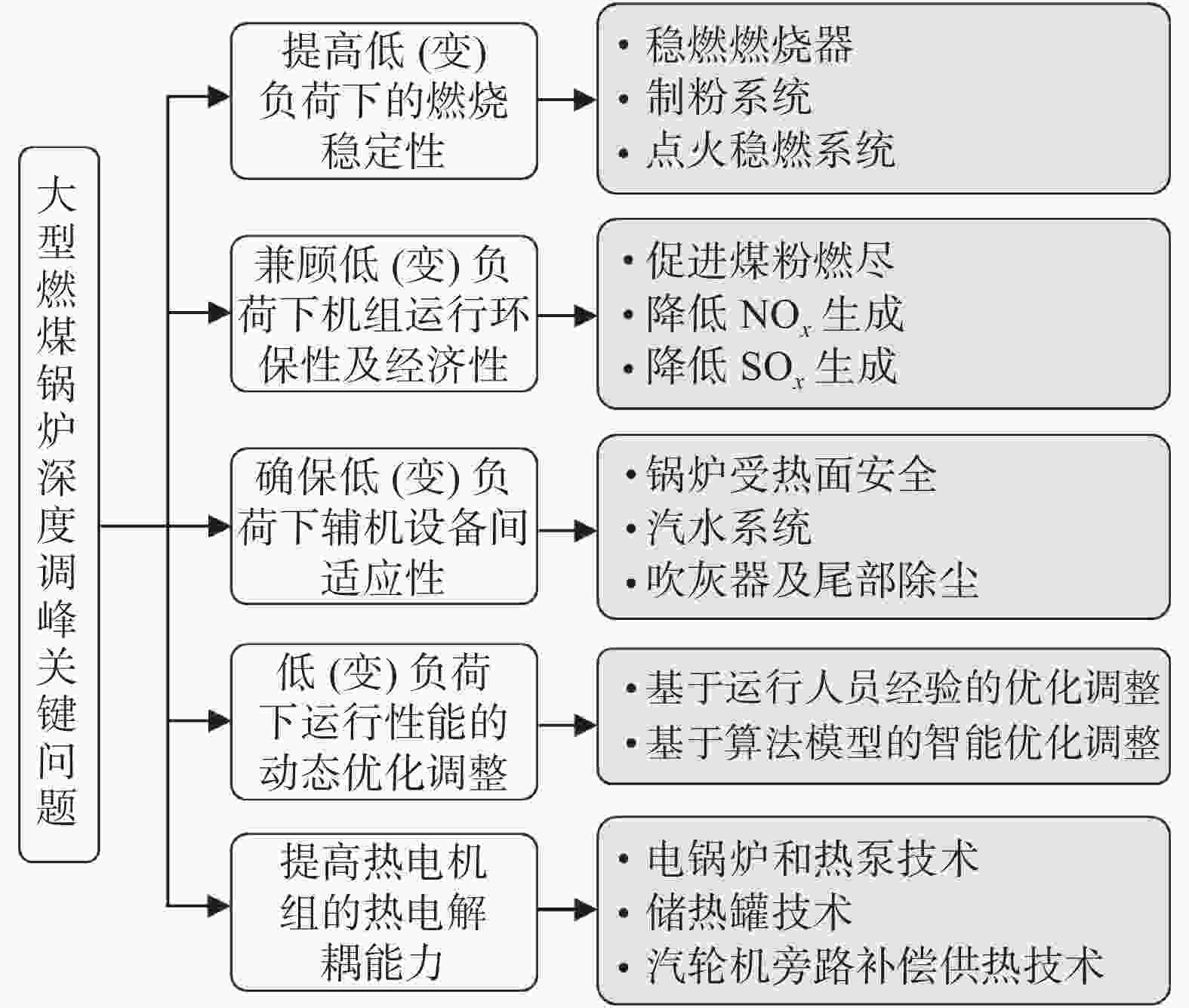 大型燃煤锅炉深度调峰关键问题

提高低 (变) 负荷下的燃烧稳定性

• 稳燃燃烧器
• 制粉系统
• 点火稳燃系统

兼顾低 (变) 负荷下机组运行环保性及经济性

• 促进煤粉燃尽
• 降低 $NO_x$ 生成
• 降低 $SO_x$ 生成

确保低 (变) 负荷下辅机设备间适应性

• 锅炉受热面安全
• 汽水系统
• 吹灰器及尾部除尘

低 (变) 负荷下运行性能的动态优化调整

• 基于运行人员经验的优化调整
• 基于算法模型的智能优化调整

提高热电机组的热电解耦能力

• 电锅炉和热泵技术
• 储热罐技术
• 汽轮机旁路补偿供热技术